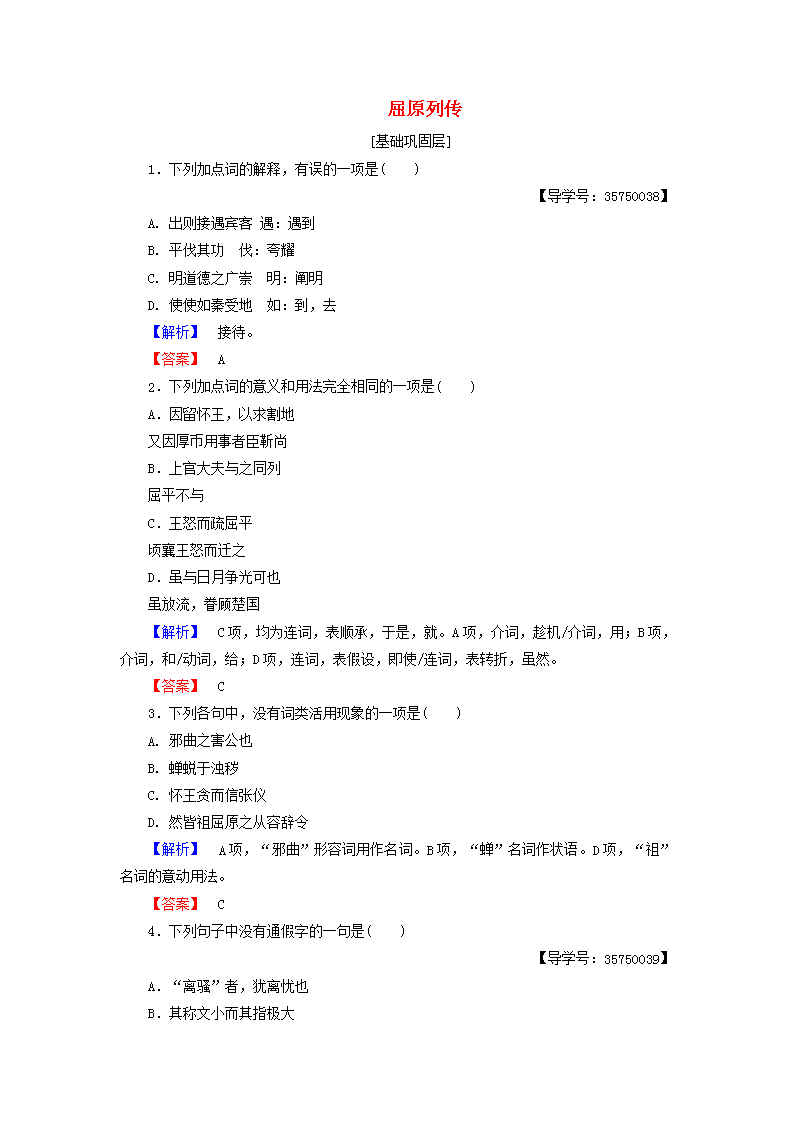 屈原列传

[基础巩固层]

1．下列加点词的解释，有误的一项是(　　)

【导学号：35750038】

A. 出则接遇宾客 遇：遇到

B. 平伐其功　伐：夸耀

C. 明道德之广崇　明：阐明

D. 使使如秦受地　如：到，去

【解析】 接待。

【答案】 A

2．下列加点词的意义和用法完全相同的一项是(　　)

A．因留怀王，以求割地
又因厚币用事者臣靳尚

B．上官大夫与之同列
屈平不与

C．王怒而疏屈平
顷襄王怒而迁之

D．虽与日月争光可也
虽放流，眷顾楚国

【解析】 C项，均为连词，表顺承，于是，就。A项，介词，趁机/介词，用；B项，介词，和/动词，给；D项，连词，表假设，即使/连词，表转折，虽然。

【答案】 C

3．下列各句中，没有词类活用现象的一项是(　　)

A. 邪曲之害公也

B. 蝉蜕于浊秽

C. 怀王贪而信张仪

D. 然皆祖屈原之从容辞令

【解析】 A项，“邪曲”形容词用作名词。B项，“蝉”名词作状语。D项，“祖”名词的意动用法。

【答案】 C

4．下列句子中没有通假字的一句是(　　)

【导学号：35750039】

A．“离骚”者，犹离忧也

B．其称文小而其指极大